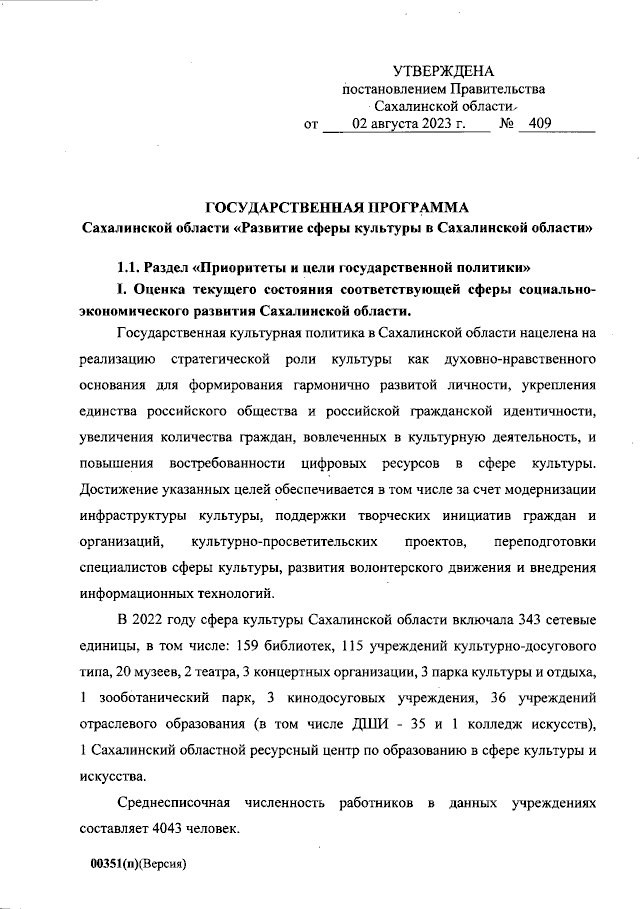 УТВЕРЖДЕНА
постановлением Правительства
Сахалинской области
от 02 августа 2023 г. № 409

ГОСУДАРСТВЕННАЯ ПРОГРАММА
Сахалинской области «Развитие сферы культуры в Сахалинской области»

1.1. Раздел «Приоритеты и цели государственной политики»
I. Оценка текущего состояния соответствующей сферы социально-экономического развития Сахалинской области.

Государственная культурная политика в Сахалинской области нацелена на реализацию стратегической роли культуры как духовно-нравственного основания для формирования гармонично развитой личности, укрепления единства российского общества и российской гражданской идентичности, увеличения количества граждан, вовлеченных в культурную деятельность, и повышения востребованности цифровых ресурсов в сфере культуры. Достижение указанных целей обеспечивается в том числе за счет модернизации инфраструктуры культуры, поддержки творческих инициатив граждан и организаций, культурно-просветительских проектов, переподготовки специалистов сферы культуры, развития волонтерского движения и внедрения информационных технологий.

В 2022 году сфера культуры Сахалинской области включала 343 сетевые единицы, в том числе: 159 библиотек, 115 учреждений культурно-досугового типа, 20 музеев, 2 театра, 3 концертных организации, 3 парка культуры и отдыха, 1 зооботанический парк, 3 кинодосуговых учреждения, 36 учреждений отраслевого образования (в том числе ДШИ - 35 и 1 колледж искусств), 1 Сахалинский областной ресурсный центр по образованию в сфере культуры и искусства.

Среднесписочная численность работников в данных учреждениях составляет 4043 человек.

00351(п)(Версия)